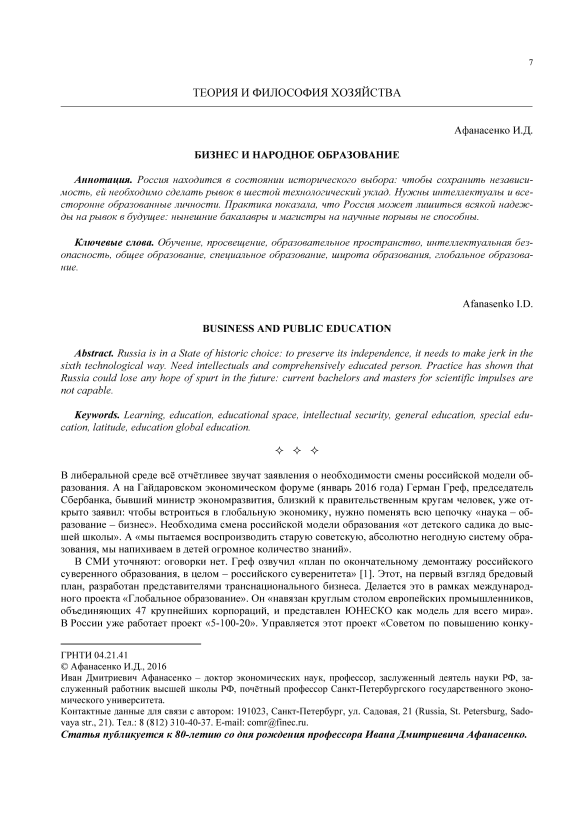 7

ТЕОРИЯ И ФИЛОСОФИЯ ХОЗЯЙСТВА

Афанасенко И.Д.

БИЗНЕС И НАРОДНОЕ ОБРАЗОВАНИЕ

Аннотация. Россия находится в состоянии исторического выбора: чтобы сохранить независимость, ей необходимо сделать рывок в шестой технологический уклад. Нужны интеллектуалы и всесторонне образованные личности. Практика показала, что Россия может лишиться всякой надежды на рывок в будущее: нынешние бакалавры и магистры на научные порывы не способны.

Ключевые слова. Обучение, просвещение, образовательное пространство, интеллектуальная безопасность, общее образование, специальное образование, широта образования, глобальное образование.

Afanasenko I.D.

BUSINESS AND PUBLIC EDUCATION

Abstract. Russia is in a State of historic choice: to preserve its independence, it needs to make jerk in the sixth technological way. Need intellectuals and comprehensively educated person. Practice has shown that Russia could lose any hope of spurt in the future: current bachelors and masters for scientific impulses are not capable.

Keywords. Learning, education, educational space, intellectual security, general education, special education, latitude, education global education.

✧ ✧ ✧

В либеральной среде всё отчётливее звучат заявления о необходимости смены российской модели образования. А на Гайдаровском экономическом форуме (январь 2016 года) Герман Греф, председатель Сбербанка, бывший министр экономразвития, близкий к правительственным кругам человек, уже открыто заявил: чтобы встроиться в глобальную экономику, нужно поменять всю цепочку «наука – образование – бизнес». Необходима смена российской модели образования «от детского садика до высшей школы». А «мы пытаемся воспроизводить старую советскую, абсолютно негодную систему образования, мы напихиваем в детей огромное количество знаний».

В СМИ уточняют: оговорки нет. Греф озвучил «план по окончательному демонтажу российского суверенного образования, в целом – российского суверенитета» [1]. Этот, на первый взгляд бредовый план, разработан представителями транснационального бизнеса. Делается это в рамках международного проекта «Глобальное образование». Он «навязан круглым столом европейских промышленников, объединяющих 47 крупнейших корпораций, и представлен ЮНЕСКО как модель для всего мира». В России уже работает проект «5-100-20». Управляется этот проект «Советом по повышению конку-

ГРНТИ 04.21.41
© Афанасенко И.Д., 2016
Иван Дмитриевич Афанасенко – доктор экономических наук, профессор, заслуженный деятель науки РФ, заслуженный работник высшей школы РФ, почётный профессор Санкт-Петербургского государственного экономического университета.
Контактные данные для связи с автором: 191023, Санкт-Петербург, ул. Садовая, 21 (Russia, St. Petersburg, Sadovaya str., 21). Тел.: 8 (812) 310-40-37. E-mail: comr@finec.ru.
Статья публикуется к 80-летию со дня рождения профессора Ивана Дмитриевича Афанасенко.